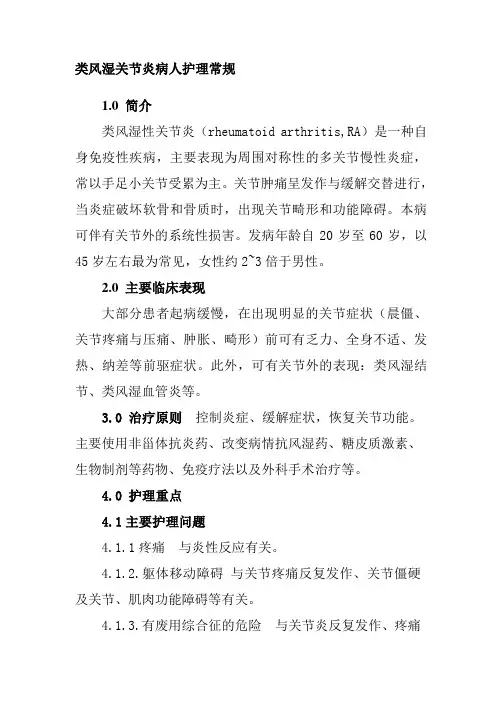 类风湿关节炎病人护理常规

1.0 简介

类风湿性关节炎（rheumatoid arthritis,RA）是一种自身免疫性疾病，主要表现为周围对称性的多关节慢性炎症，常以手足小关节受累为主。关节肿痛呈发作与缓解交替进行，当炎症破坏软骨和骨质时，出现关节畸形和功能障碍。本病可伴有关节外的系统性损害。发病年龄自 20 岁至 60 岁，以 45 岁左右最为常见，女性约 2~3 倍于男性。

2.0 主要临床表现

大部分患者起病缓慢，在出现明显的关节症状（晨僵、关节疼痛与压痛、肿胀、畸形）前可有乏力、全身不适、发热、纳差等前驱症状。此外，可有关节外的表现：类风湿结节、类风湿血管炎等。

3.0 治疗原则 控制炎症、缓解症状，恢复关节功能。主要使用非甾体抗炎药、改变病情抗风湿药、糖皮质激素、生物制剂等药物、免疫疗法以及外科手术治疗等。

4.0 护理重点

4.1 主要护理问题

4.1.1 疼痛 与炎性反应有关。

4.1.2.躯体移动障碍 与关节疼痛反复发作、关节僵硬及关节、肌肉功能障碍等有关。

4.1.3.有废用综合征的危险 与关节炎反复发作、疼痛